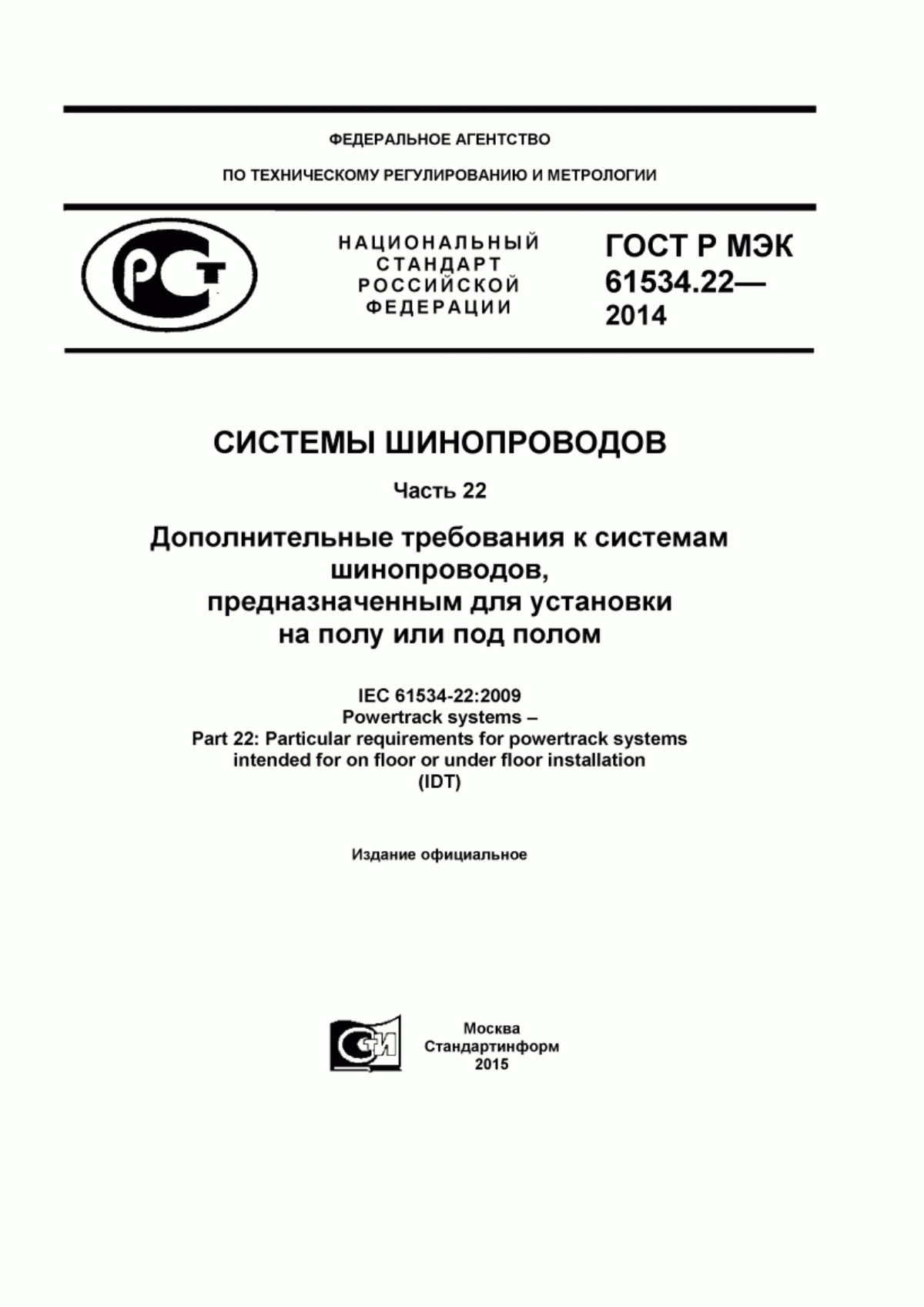 ФЕДЕРАЛЬНОЕ АГЕНТСТВО

ПО ТЕХНИЧЕСКОМУ РЕГУЛИРОВАНИЮ И МЕТРОЛОГИИ

РСТ

НАЦИОНАЛЬНЫЙ СТАНДАРТ РОССИЙСКОЙ ФЕДЕРАЦИИ

ГОСТ Р МЭК 61534.22— 2014

СИСТЕМЫ ШИНОПРОВОДОВ

Часть 22

Дополнительные требования к системам шинопроводов, предназначенным для установки на полу или под полом

IEC 61534-22:2009
Powertrack systems –
Part 22: Particular requirements for powertrack systems intended for on floor or under floor installation
(IDT)

Издание официальное

СИ

Москва
Стандартинформ
2015